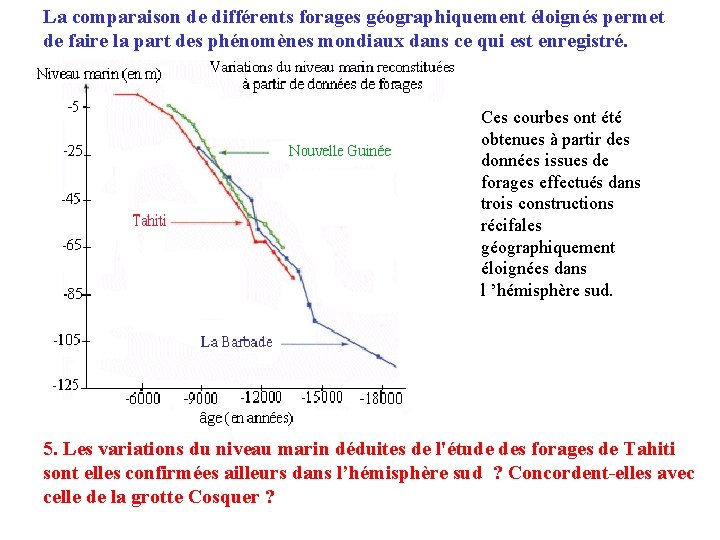 La comparaison de différents forages géographiquement éloignés permet de faire la part des phénomènes mondiaux dans ce qui est enregistré.

Niveau marin (en m)

Variations du niveau marin reconstituées à partir de données de forages

-5
-25
-45
-65
-85
-105
-125

Nouvelle Guinée

Tahiti

La Barbade

-6000 -9000 -12000 -15000 -18000

âge (en années)

Ces courbes ont été obtenues à partir des données issues de forages effectués dans trois constructions récifales géographiquement éloignées dans l 'hémisphère sud.

5. Les variations du niveau marin déduites de l'étude des forages de Tahiti sont elles confirmées ailleurs dans l'hémisphère sud ? Concordent-elles avec celle de la grotte Cosquer ?